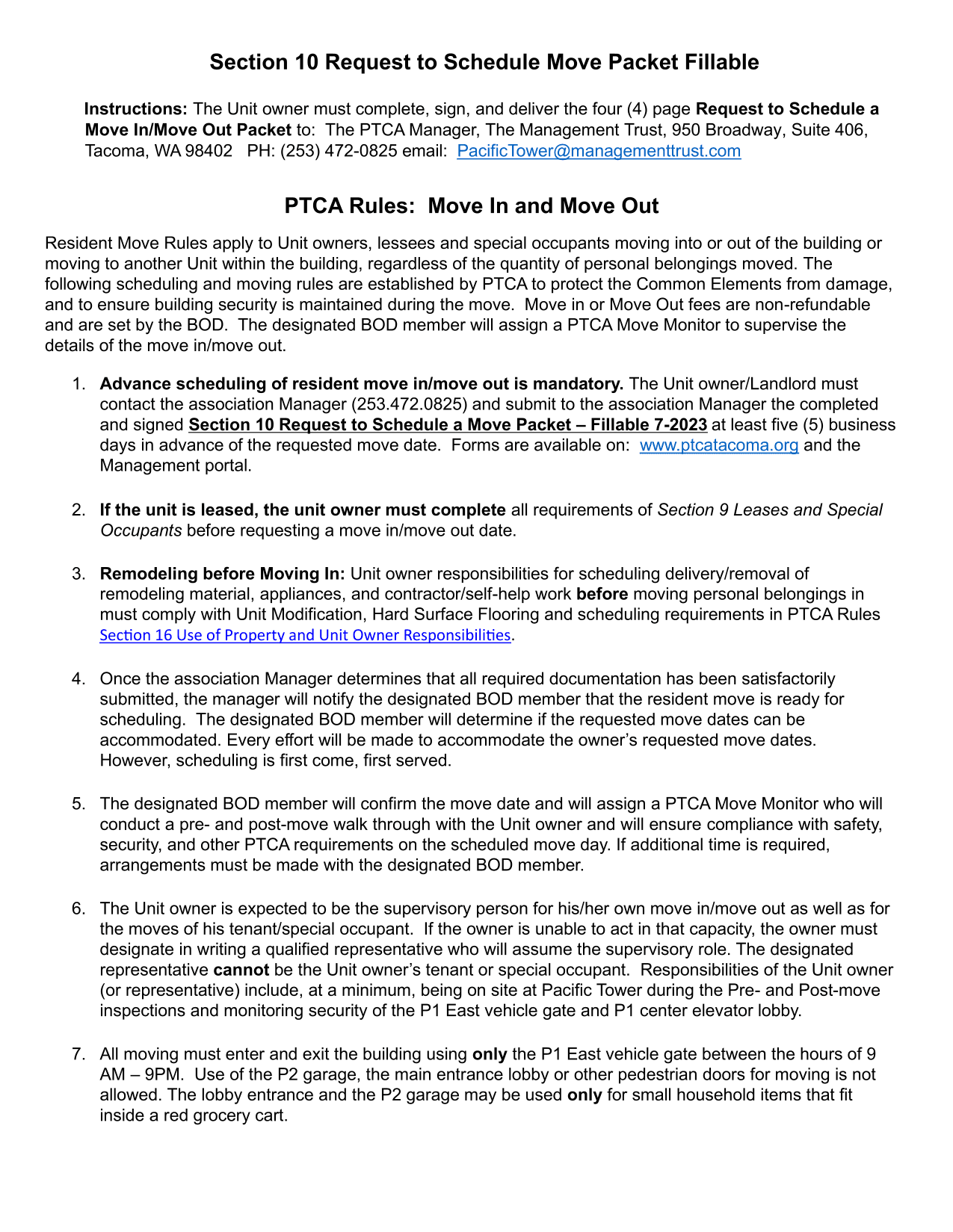 Section 10 Request to Schedule Move Packet Fillable

Instructions: The Unit owner must complete, sign, and deliver the four (4) page Request to Schedule a Move In/Move Out Packet to: The PTCA Manager, The Management Trust, 950 Broadway, Suite 406, Tacoma, WA 98402 PH: (253) 472-0825 email: PacificTower@managementtrust.com

PTCA Rules: Move In and Move Out

Resident Move Rules apply to Unit owners, lessees and special occupants moving into or out of the building or moving to another Unit within the building, regardless of the quantity of personal belongings moved. The following scheduling and moving rules are established by PTCA to protect the Common Elements from damage, and to ensure building security is maintained during the move. Move in or Move Out fees are non-refundable and are set by the BOD. The designated BOD member will assign a PTCA Move Monitor to supervise the details of the move in/move out.

1. Advance scheduling of resident move in/move out is mandatory. The Unit owner/Landlord must contact the association Manager (253.472.0825) and submit to the association Manager the completed and signed Section 10 Request to Schedule a Move Packet – Fillable 7-2023 at least five (5) business days in advance of the requested move date. Forms are available on: www.ptcatacoma.org and the Management portal.

2. If the unit is leased, the unit owner must complete all requirements of Section 9 Leases and Special Occupants before requesting a move in/move out date.

3. Remodeling before Moving In: Unit owner responsibilities for scheduling delivery/removal of remodeling material, appliances, and contractor/self-help work before moving personal belongings in must comply with Unit Modification, Hard Surface Flooring and scheduling requirements in PTCA Rules Section 16 Use of Property and Unit Owner Responsibilities.

4. Once the association Manager determines that all required documentation has been satisfactorily submitted, the manager will notify the designated BOD member that the resident move is ready for scheduling. The designated BOD member will determine if the requested move dates can be accommodated. Every effort will be made to accommodate the owner's requested move dates. However, scheduling is first come, first served.

5. The designated BOD member will confirm the move date and will assign a PTCA Move Monitor who will conduct a pre- and post-move walk through with the Unit owner and will ensure compliance with safety, security, and other PTCA requirements on the scheduled move day. If additional time is required, arrangements must be made with the designated BOD member.

6. The Unit owner is expected to be the supervisory person for his/her own move in/move out as well as for the moves of his tenant/special occupant. If the owner is unable to act in that capacity, the owner must designate in writing a qualified representative who will assume the supervisory role. The designated representative cannot be the Unit owner's tenant or special occupant. Responsibilities of the Unit owner (or representative) include, at a minimum, being on site at Pacific Tower during the Pre- and Post-move inspections and monitoring security of the P1 East vehicle gate and P1 center elevator lobby.

7. All moving must enter and exit the building using only the P1 East vehicle gate between the hours of 9 AM – 9PM. Use of the P2 garage, the main entrance lobby or other pedestrian doors for moving is not allowed. The lobby entrance and the P2 garage may be used only for small household items that fit inside a red grocery cart.